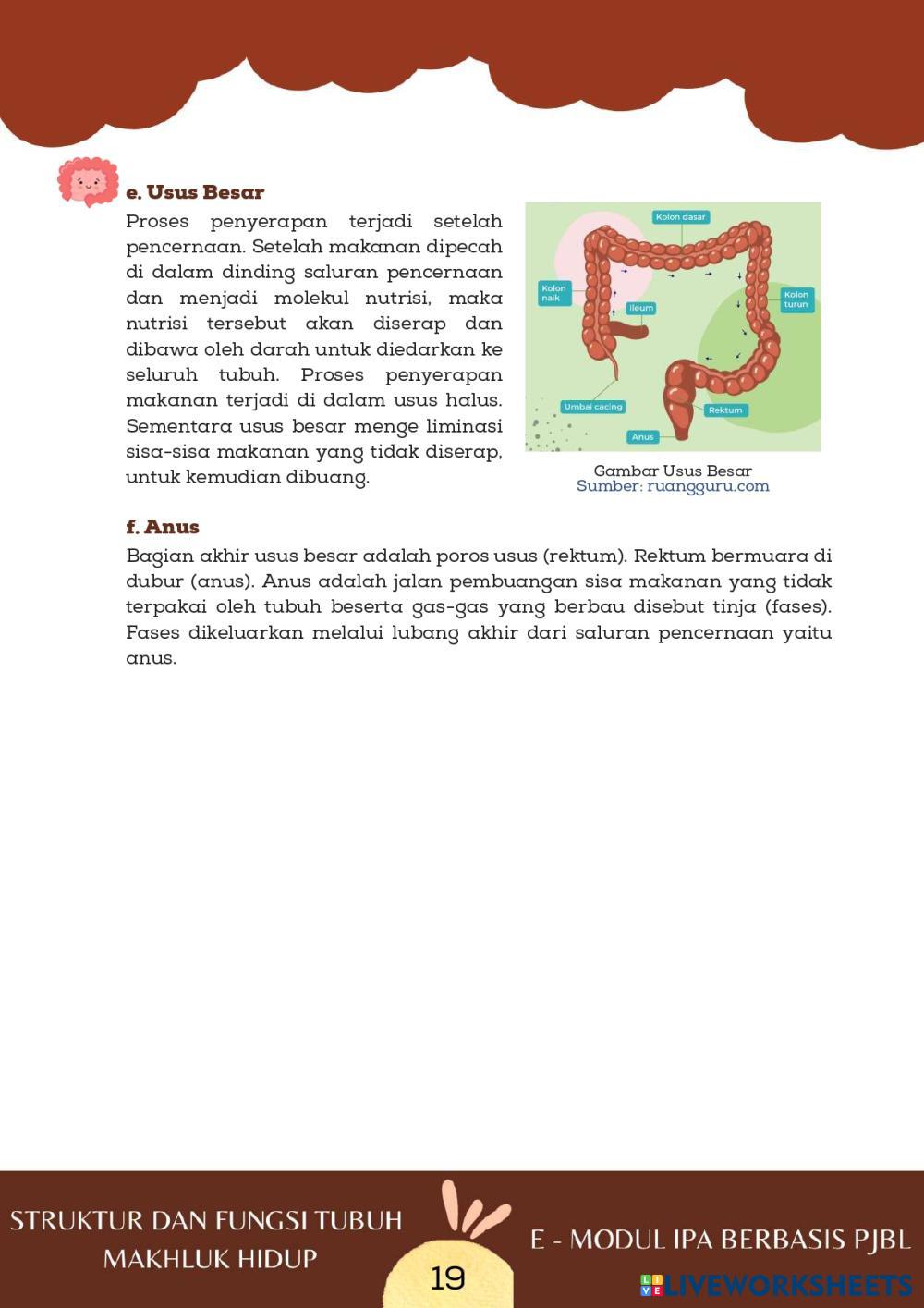 e. Usus Besar

Proses penyerapan terjadi setelah pencernaan. Setelah makanan dipecah di dalam dinding saluran pencernaan dan menjadi molekul nutrisi, maka nutrisi tersebut akan diserap dan dibawa oleh darah untuk diedarkan ke seluruh tubuh. Proses penyerapan makanan terjadi di dalam usus halus. Sementara usus besar menge liminasi sisa-sisa makanan yang tidak diserap, untuk kemudian dibuang.

Kolon dasar
Kolon naik
Ileum
Kolon turun
Umbai cacing
Rektum
Anus

Gambar Usus Besar
Sumber: ruangguru.com

f. Anus

Bagian akhir usus besar adalah poros usus (rektum). Rektum bermuara di dubur (anus). Anus adalah jalan pembuangan sisa makanan yang tidak terpakai oleh tubuh beserta gas-gas yang berbau disebut tinja (fases). Fases dikeluarkan melalui lubang akhir dari saluran pencernaan yaitu anus.

STRUKTUR DAN FUNGSI TUBUH MAKHLUK HIDUP

19

E - MODUL IPA BERBASIS PJBL

LIVEWORKSHEETS